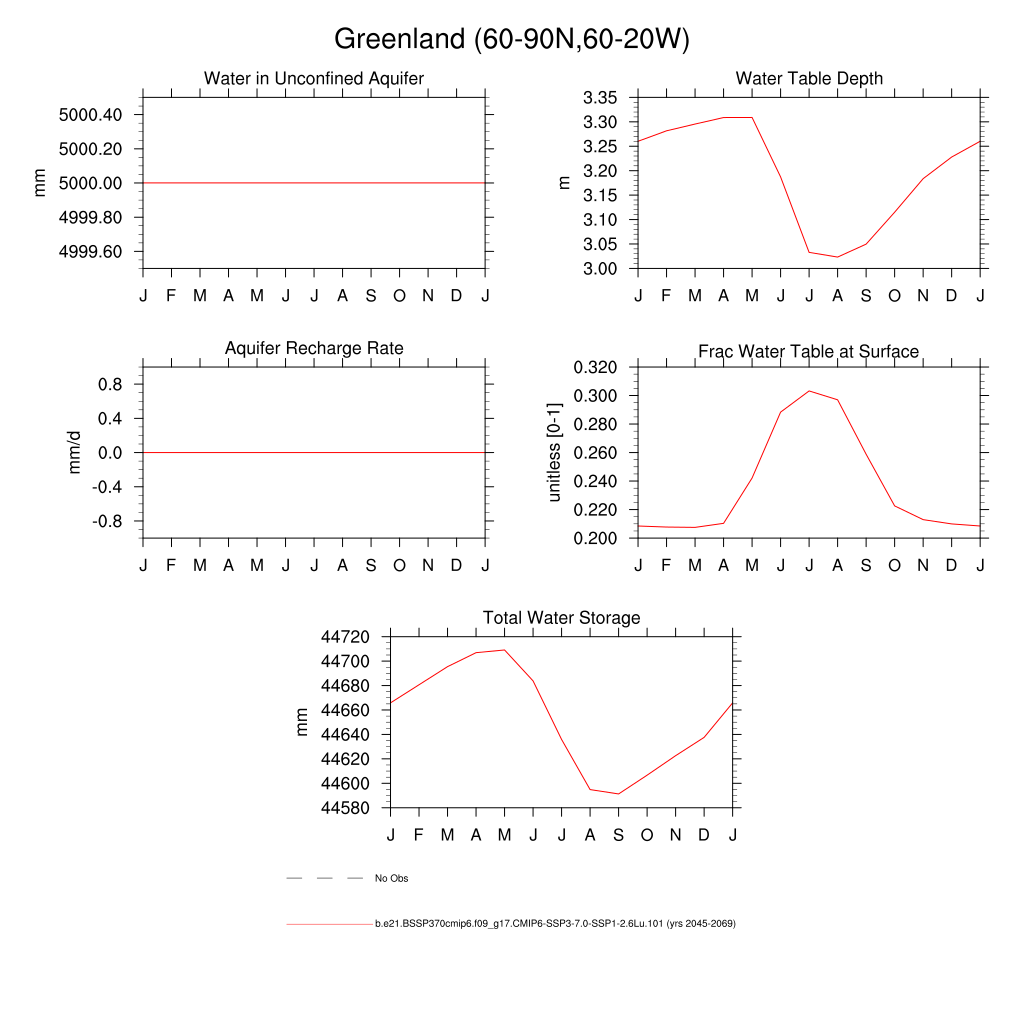 Greenland (60-90N,60-20W)

Water in Unconfined Aquifer

mm

5000.40
5000.20
5000.00
4999.80
4999.60

J F M A M J J A S O N D J

Water Table Depth

m

3.35
3.30
3.25
3.20
3.15
3.10
3.05
3.00

J F M A M J J A S O N D J

Aquifer Recharge Rate

mm/d

0.8
0.4
0.0
-0.4
-0.8

J F M A M J J A S O N D J

Frac Water Table at Surface

unitless [0-1]

0.320
0.300
0.280
0.260
0.240
0.220
0.200

J F M A M J J A S O N D J

Total Water Storage

mm

44720
44700
44680
44660
44640
44620
44600
44580

J F M A M J J A S O N D J

No Obs

b.e21.BSSP370cmip6.f09_g17.CMIP6-SSP3-7.0-SSP1-2.6Lu.101 (yrs 2045-2069)